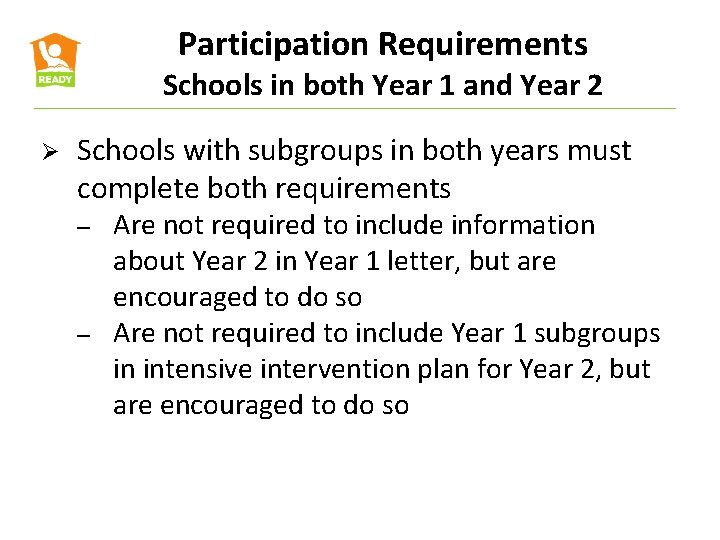 READY

Participation Requirements
Schools in both Year 1 and Year 2

➢ Schools with subgroups in both years must complete both requirements
– Are not required to include information about Year 2 in Year 1 letter, but are encouraged to do so
– Are not required to include Year 1 subgroups in intensive intervention plan for Year 2, but are encouraged to do so